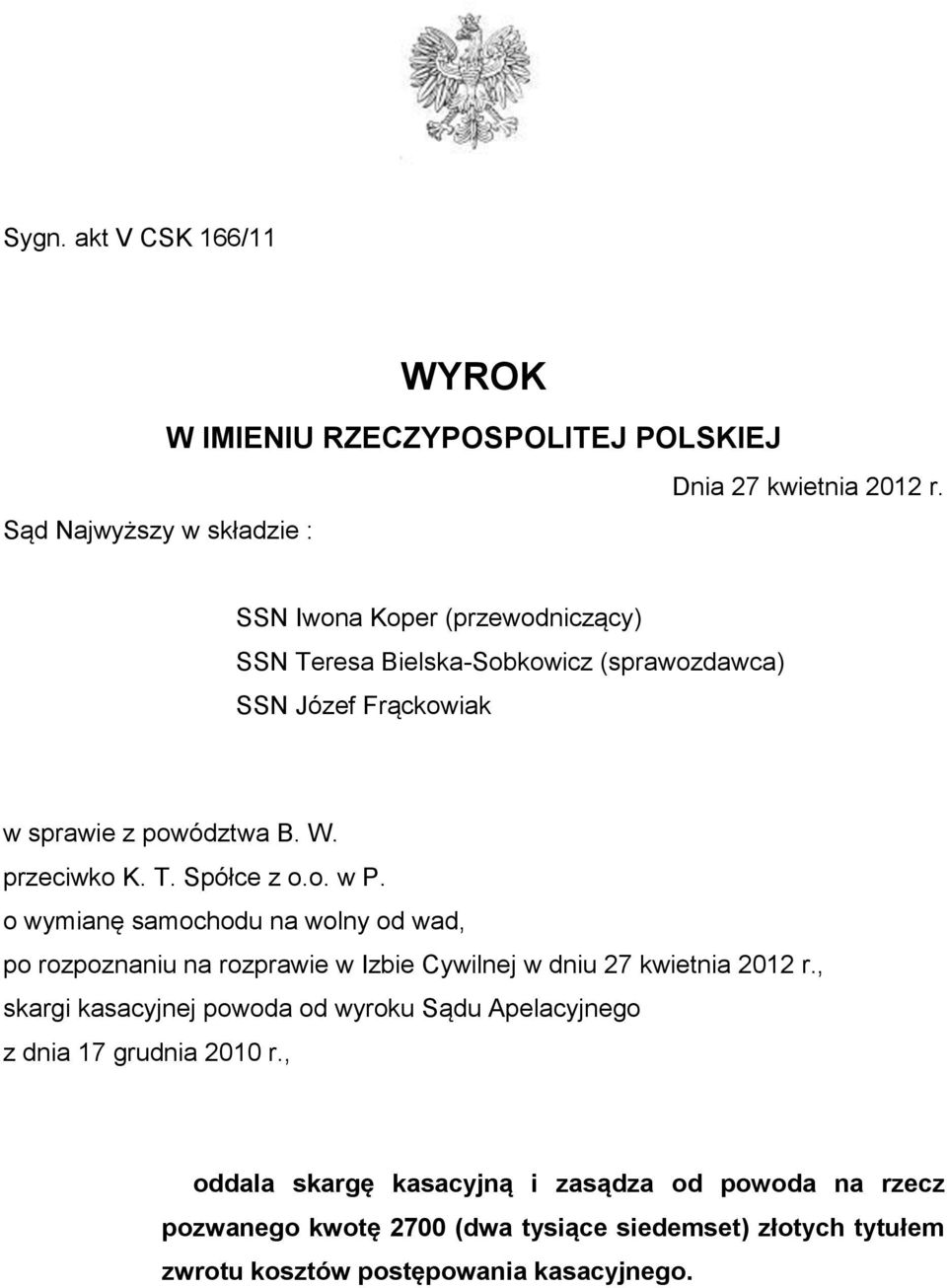 Sygn. akt V CSK 166/11

WYROK
W IMIENIU RZECZYPOSPOLITEJ POLSKIEJ

Dnia 27 kwietnia 2012 r.

Sąd Najwyższy w składzie :

SSN Iwona Koper (przewodniczący)
SSN Teresa Bielska-Sobkowicz (sprawozdawca)
SSN Józef Frąckowiak

w sprawie z powództwa B. W.
przeciwko K. T. Spółce z o.o. w P.
o wymianę samochodu na wolny od wad,
po rozpoznaniu na rozprawie w Izbie Cywilnej w dniu 27 kwietnia 2012 r.,
skargi kasacyjnej powoda od wyroku Sądu Apelacyjnego
z dnia 17 grudnia 2010 r.,

oddala skargę kasacyjną i zasądza od powoda na rzecz pozwanego kwotę 2700 (dwa tysiące siedemset) złotych tytułem zwrotu kosztów postępowania kasacyjnego.